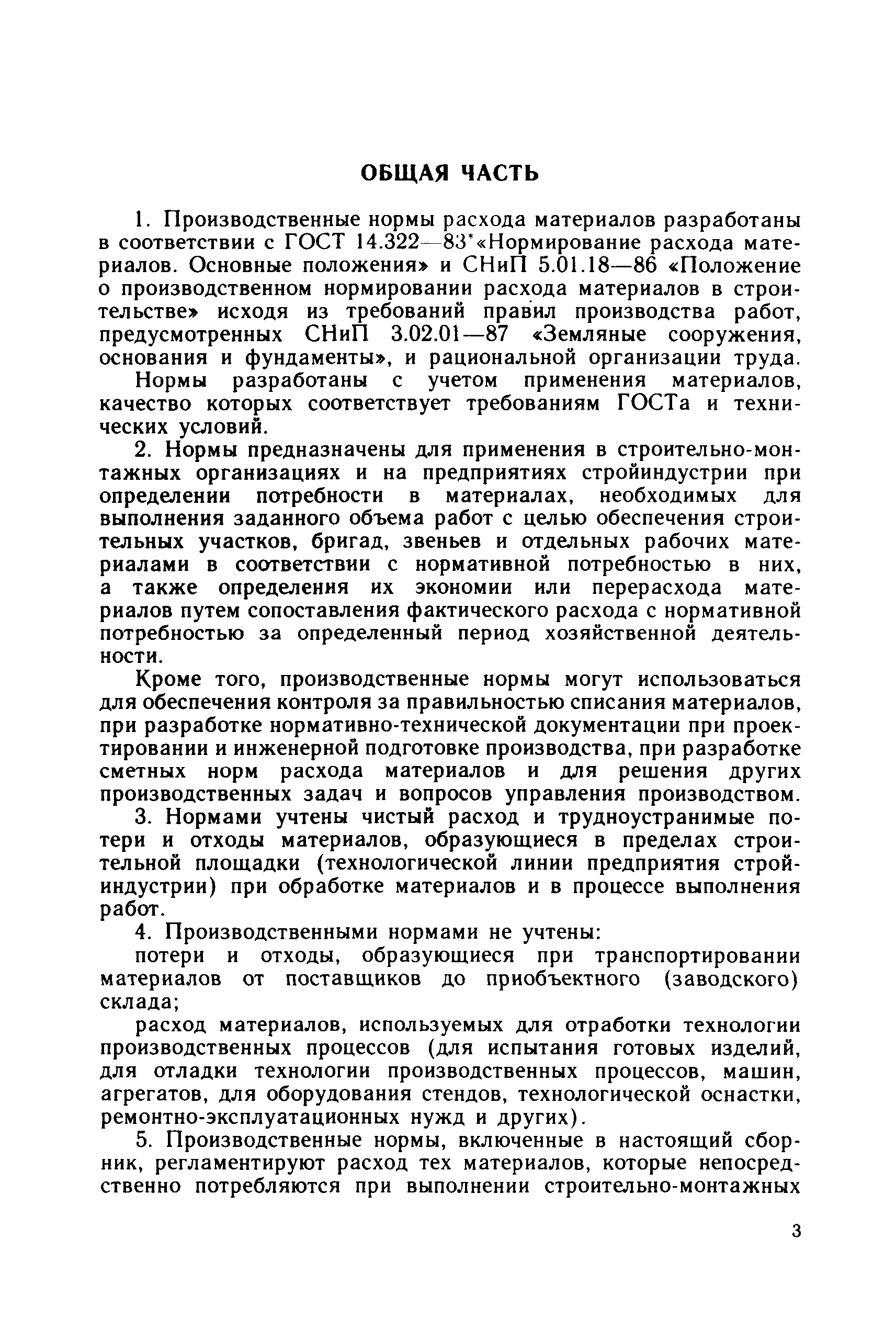 ОБЩАЯ ЧАСТЬ

1. Производственные нормы расхода материалов разработаны в соответствии с ГОСТ 14.322—83*«Нормирование расхода материалов. Основные положения» и СНиП 5.01.18—86 «Положение о производственном нормировании расхода материалов в строительстве» исходя из требований правил производства работ, предусмотренных СНиП 3.02.01—87 «Земляные сооружения, основания и фундаменты», и рациональной организации труда.

Нормы разработаны с учетом применения материалов, качество которых соответствует требованиям ГОСТа и технических условий.

2. Нормы предназначены для применения в строительно-монтажных организациях и на предприятиях стройиндустрии при определении потребности в материалах, необходимых для выполнения заданного объема работ с целью обеспечения строительных участков, бригад, звеньев и отдельных рабочих материалами в соответствии с нормативной потребностью в них, а также определения их экономии или перерасхода материалов путем сопоставления фактического расхода с нормативной потребностью за определенный период хозяйственной деятельности.

Кроме того, производственные нормы могут использоваться для обеспечения контроля за правильностью списания материалов, при разработке нормативно-технической документации при проектировании и инженерной подготовке производства, при разработке сметных норм расхода материалов и для решения других производственных задач и вопросов управления производством.

3. Нормами учтены чистый расход и трудноустранимые потери и отходы материалов, образующиеся в пределах строительной площадки (технологической линии предприятия стройиндустрии) при обработке материалов и в процессе выполнения работ.

4. Производственными нормами не учтены:

потери и отходы, образующиеся при транспортировании материалов от поставщиков до приобъектного (заводского) склада;

расход материалов, используемых для отработки технологии производственных процессов (для испытания готовых изделий, для отладки технологии производственных процессов, машин, агрегатов, для оборудования стендов, технологической оснастки, ремонтно-эксплуатационных нужд и других).

5. Производственные нормы, включенные в настоящий сборник, регламентируют расход тех материалов, которые непосредственно потребляются при выполнении строительно-монтажных

3